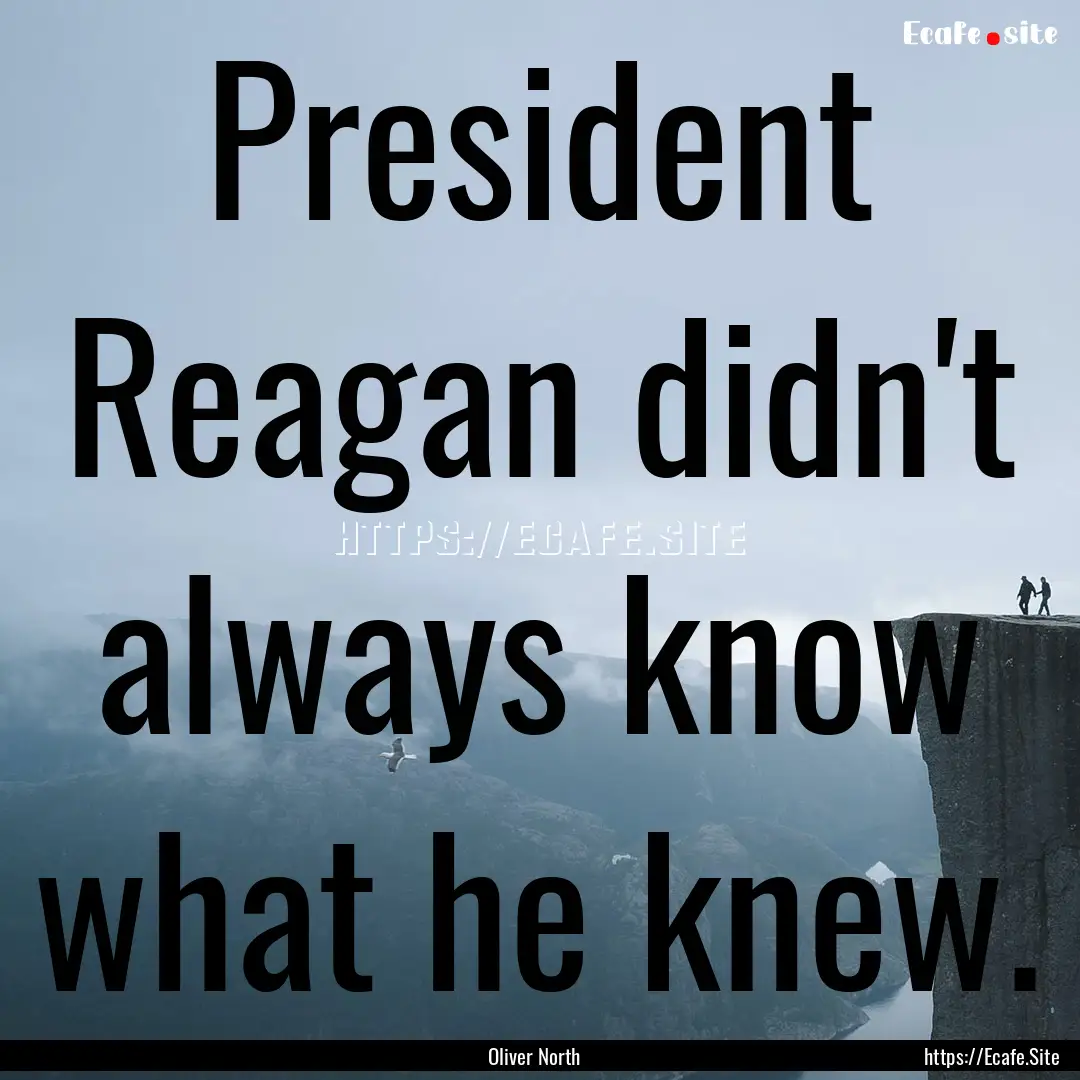 Ecafe.site

President Reagan didn't always know what he knew.

HTTPS://ECAFE.SITE

Oliver North

https://Ecafe.Site